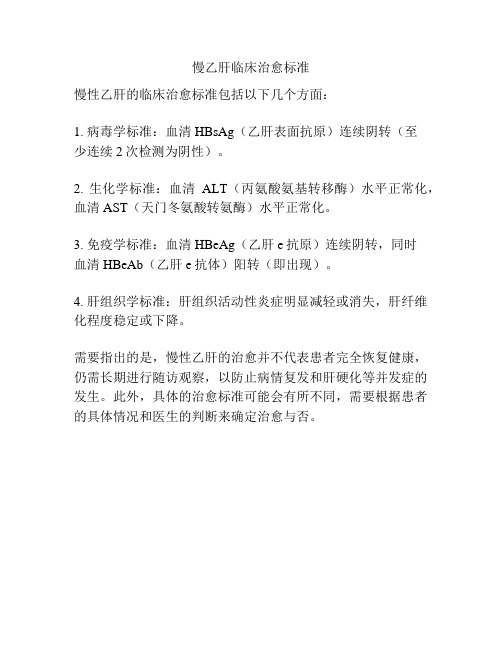 慢乙肝临床治愈标准

慢性乙肝的临床治愈标准包括以下几个方面：

1. 病毒学标准：血清 HBsAg（乙肝表面抗原）连续阴转（至少连续 2 次检测为阴性）。

2. 生化学标准：血清 ALT（丙氨酸氨基转移酶）水平正常化，血清 AST（天门冬氨酸转氨酶）水平正常化。

3. 免疫学标准：血清 HBeAg（乙肝 e 抗原）连续阴转，同时血清 HBeAb（乙肝 e 抗体）阳转（即出现）。

4. 肝组织学标准：肝组织活动性炎症明显减轻或消失，肝纤维化程度稳定或下降。

需要指出的是，慢性乙肝的治愈并不代表患者完全恢复健康，仍需长期进行随访观察，以防止病情复发和肝硬化等并发症的发生。此外，具体的治愈标准可能会有所不同，需要根据患者的具体情况和医生的判断来确定治愈与否。